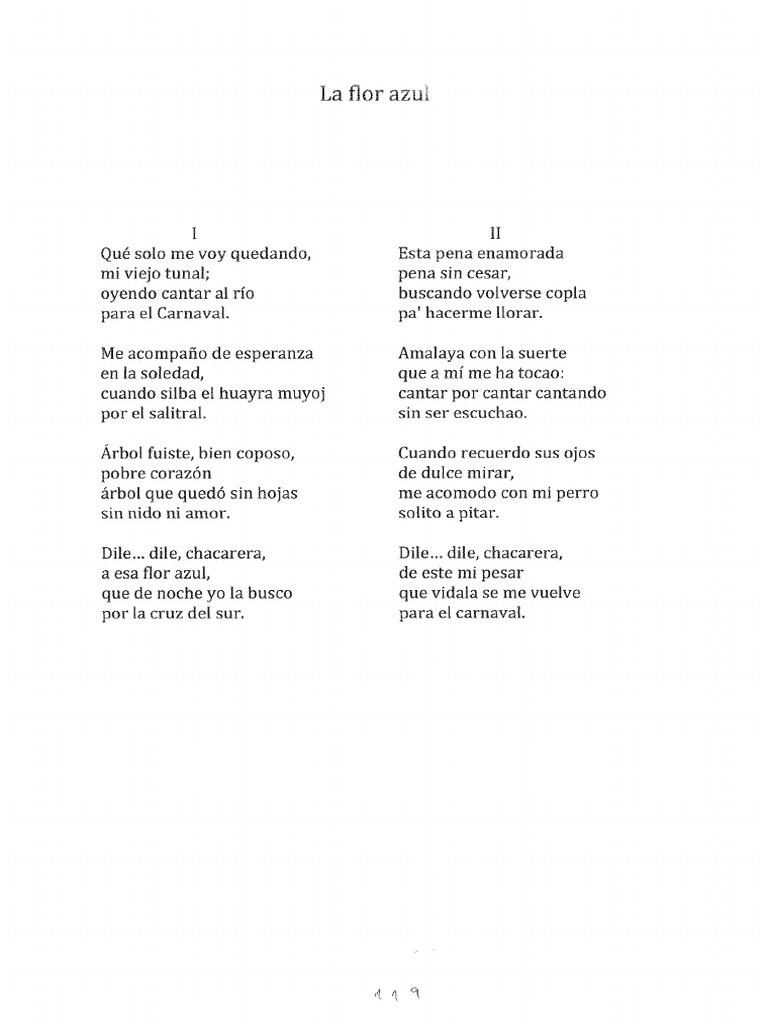 La flor azul

I

Qué solo me voy quedando,
mi viejo tunal;
oyendo cantar al río
para el Carnaval.

Me acompaño de esperanza
en la soledad,
cuando silba el huayra muyoj
por el salitral.

Árbol fuiste, bien coposo,
pobre corazón
árbol que quedó sin hojas
sin nido ni amor.

Dile... dile, chacarera,
a esa flor azul,
que de noche yo la busco
por la cruz del sur.

II

Esta pena enamorada
pena sin cesar,
buscando volverse copla
pa' hacerme llorar.

Amalaya con la suerte
que a mí me ha tocao:
cantar por cantar cantando
sin ser escuchao.

Cuando recuerdo sus ojos
de dulce mirar,
me acomodo con mi perro
solito a pitar.

Dile... dile, chacarera,
de este mi pesar
que vidala se me vuelve
para el carnaval.

119